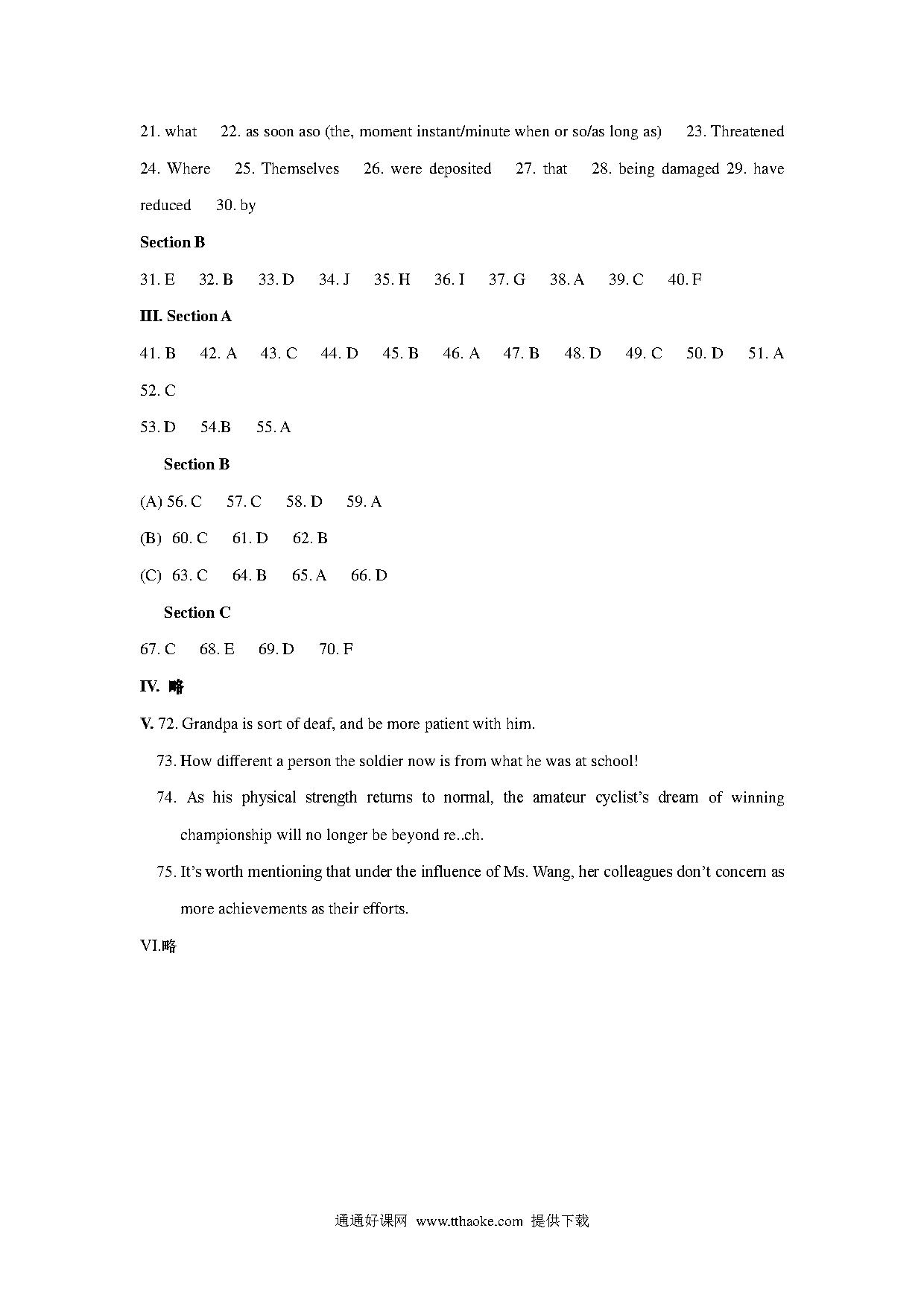 21. what 22. as soon aso (the, moment instant/minute when or so/as long as) 23. Threatened 24. Where 25. Themselves 26. were deposited 27. that 28. being damaged 29. have reduced 30. by

Section B

31. E 32. B 33. D 34. J 35. H 36. I 37. G 38. A 39. C 40. F

III. Section A

41. B 42. A 43. C 44. D 45. B 46. A 47. B 48. D 49. C 50. D 51. A 52. C

53. D 54.B 55. A

Section B

(A) 56. C 57. C 58. D 59. A

(B) 60. C 61. D 62. B

(C) 63. C 64. B 65. A 66. D

Section C

67. C 68. E 69. D 70. F

IV. 略

V. 72. Grandpa is sort of deaf, and be more patient with him.

73. How different a person the soldier now is from what he was at school!

74. As his physical strength returns to normal, the amateur cyclist's dream of winning championship will no longer be beyond re..ch.

75. It's worth mentioning that under the influence of Ms. Wang, her colleagues don't concern as more achievements as their efforts.

VI.略

通通好课网 www.tthaoke.com 提供下载